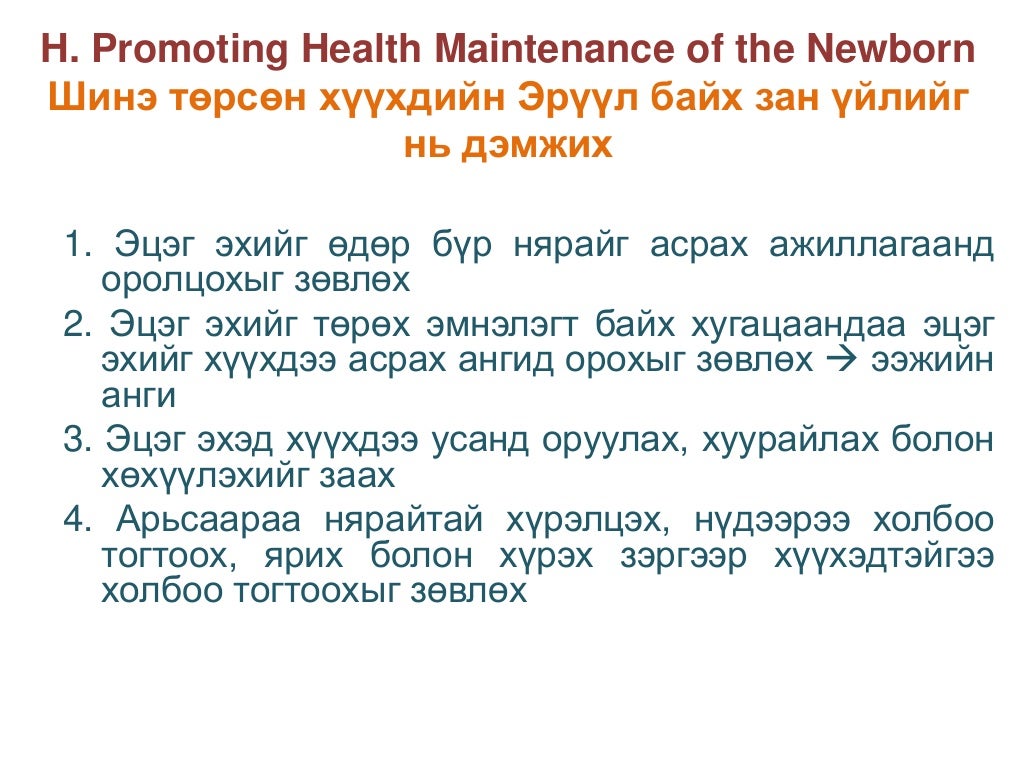 H. Promoting Health Maintenance of the Newborn
Шинэ төрсөн хүүхдийн Эрүүл байх зан үйлийг нь дэмжих

1. Эцэг эхийг өдөр бүр нярайг асрах ажиллагаанд оролцохыг зөвлөх
2. Эцэг эхийг төрөх эмнэлэгт байх хугацаандаа эцэг эхийг хүүхдээ асрах ангид орохыг зөвлөх → ээжийн анги
3. Эцэг эхэд хүүхдээ усанд оруулах, хуурайлах болон хөхүүлэхийг заах
4. Арьсаараа нярайтай хүрэлцэх, нүдээрээ холбоо тогтоох, ярих болон хүрэх зэргээр хүүхэдтэйгээ холбоо тогтоохыг зөвлөх